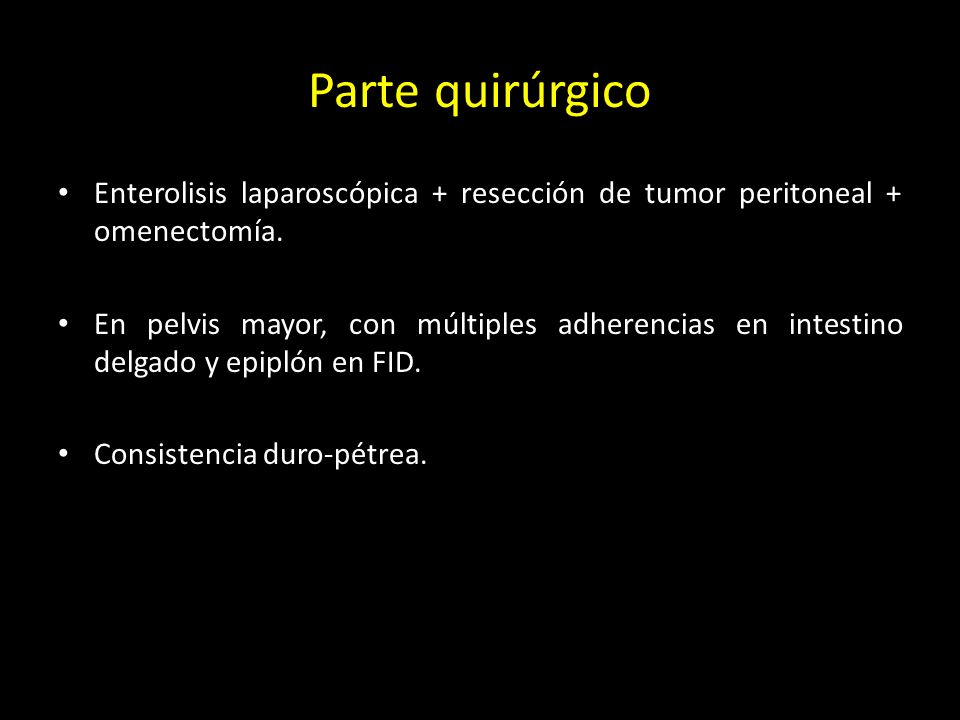 Parte quirúrgico

• Enterolisis laparoscópica + resección de tumor peritoneal + omenectomía.

• En pelvis mayor, con múltiples adherencias en intestino delgado y epiplón en FID.

• Consistencia duro-pétrea.